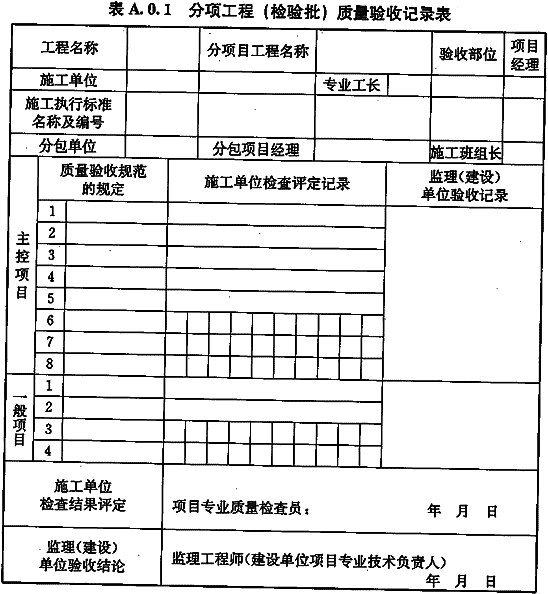 表 A.0.1 分项工程（检验批）质量验收记录表

| 工程名称 | | 分项目工程名称 | | 验收部位 | 项目经理 |
|---|---|---|---|---|---|
| 施工单位 | | | 专业工长 | | |
| 施工执行标准名称及编号 | | | | | |
| 分包单位 | | 分包项目经理 | | 施工班组长 | |

| | 质量验收规范的规定 | | 施工单位检查评定记录 | 监理（建设）单位验收记录 |
|---|---|---|---|---|
| 主控项目 | 1 | | | |
| | 2 | | | |
| | 3 | | | |
| | 4 | | | |
| | 5 | | | |
| | 6 | | | |
| | 7 | | | |
| | 8 | | | |
| 一般项目 | 1 | | | |
| | 2 | | | |
| | 3 | | | |
| | 4 | | | |

| 施工单位检查结果评定 | 项目专业质量检查员： 年 月 日 |
|---|---|
| 监理（建设）单位验收结论 | 监理工程师（建设单位项目专业技术负责人） 年 月 日 |